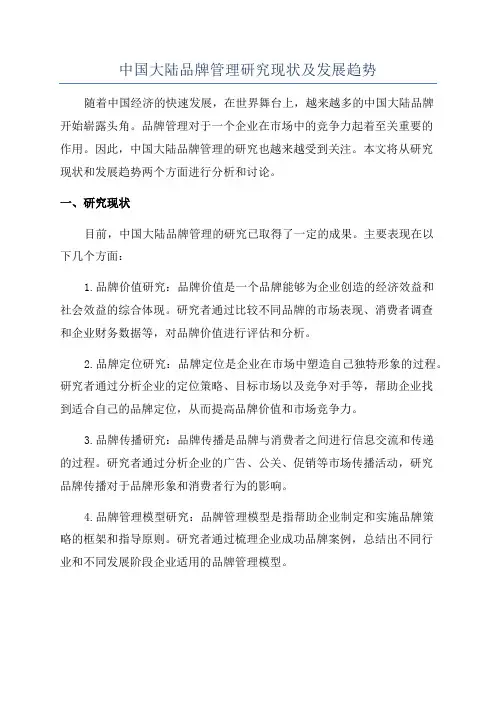 中国大陆品牌管理研究现状及发展趋势

随着中国经济的快速发展，在世界舞台上，越来越多的中国大陆品牌开始崭露头角。品牌管理对于一个企业在市场中的竞争力起着至关重要的作用。因此，中国大陆品牌管理的研究也越来越受到关注。本文将从研究现状和发展趋势两个方面进行分析和讨论。

一、研究现状

目前，中国大陆品牌管理的研究已取得了一定的成果。主要表现在以下几个方面：

1.品牌价值研究：品牌价值是一个品牌能够为企业创造的经济效益和社会效益的综合体现。研究者通过比较不同品牌的市场表现、消费者调查和企业财务数据等，对品牌价值进行评估和分析。

2.品牌定位研究：品牌定位是企业在市场中塑造自己独特形象的过程。研究者通过分析企业的定位策略、目标市场以及竞争对手等，帮助企业找到适合自己的品牌定位，从而提高品牌价值和市场竞争力。

3.品牌传播研究：品牌传播是品牌与消费者之间进行信息交流和传递的过程。研究者通过分析企业的广告、公关、促销等市场传播活动，研究品牌传播对于品牌形象和消费者行为的影响。

4.品牌管理模型研究：品牌管理模型是指帮助企业制定和实施品牌策略的框架和指导原则。研究者通过梳理企业成功品牌案例，总结出不同行业和不同发展阶段企业适用的品牌管理模型。